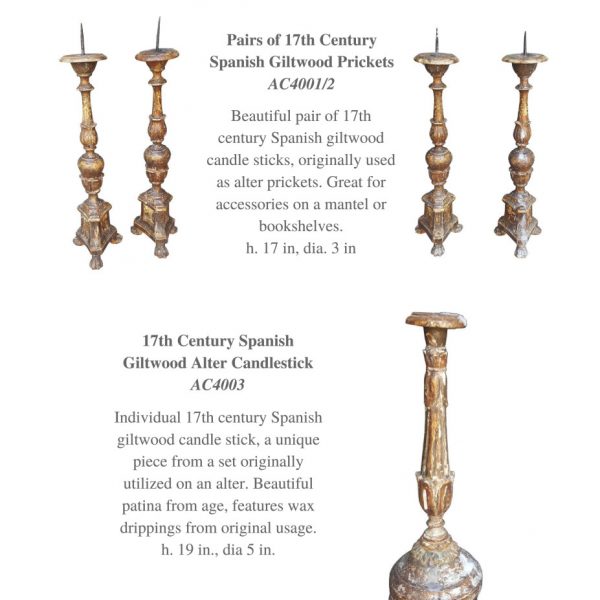 Pairs of 17th Century
Spanish Giltwood Prickets
AC4001/2

Beautiful pair of 17th century Spanish giltwood candle sticks, originally used as alter prickets. Great for accessories on a mantel or bookshelves.
h. 17 in, dia. 3 in

17th Century Spanish
Giltwood Alter Candlestick
AC4003

Individual 17th century Spanish giltwood candle stick, a unique piece from a set originally utilized on an alter. Beautiful patina from age, features wax drippings from original usage.
h. 19 in., dia 5 in.